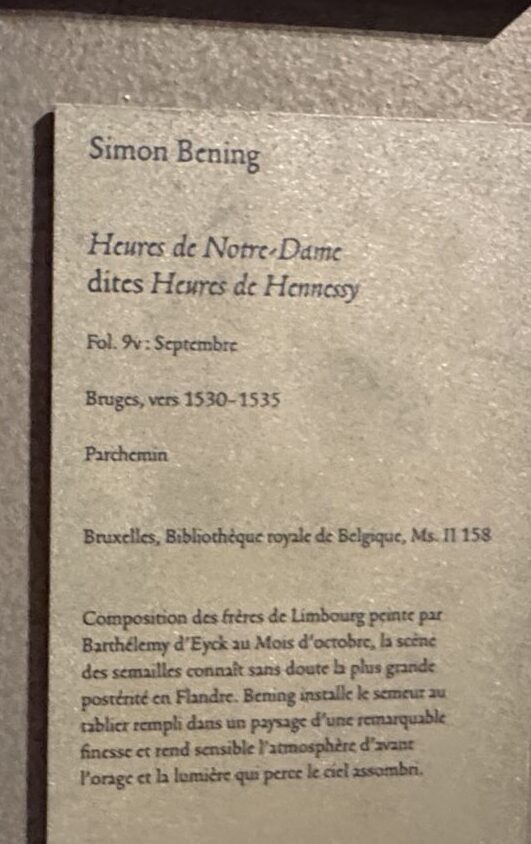 Simon Bening

Heures de Notre-Dame
dites Heures de Hennessy

Fol. 9v : Septembre

Bruges, vers 1530-1535

Parchemin

Bruxelles, Bibliothèque royale de Belgique, Ms. II 158

Composition des frères de Limbourg peinte par Barthélemy d'Eyck au Mois d'octobre, la scène des semailles connaît sans doute la plus grande postérité en Flandre. Bening installe le semeur au tablier rempli dans un paysage d'une remarquable finesse et rend sensible l'atmosphère d'avant l'orage et la lumière qui perce le ciel assombri.